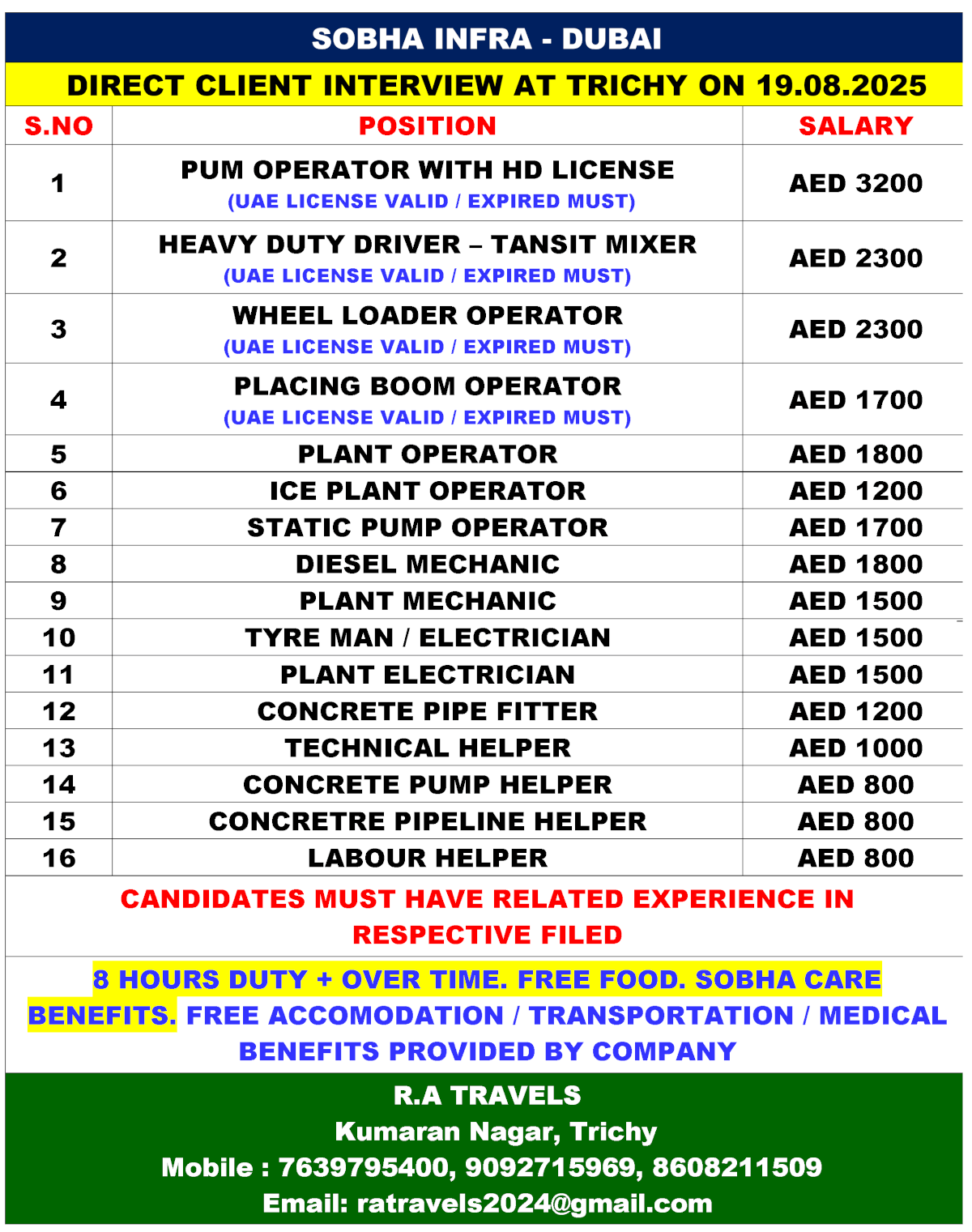 SOBHA INFRA - DUBAI

DIRECT CLIENT INTERVIEW AT TRICHY ON 19.08.2025

| S.NO | POSITION | SALARY |
|---|---|---|
| 1 | PUM OPERATOR WITH HD LICENSE (UAE LICENSE VALID / EXPIRED MUST) | AED 3200 |
| 2 | HEAVY DUTY DRIVER – TANSIT MIXER (UAE LICENSE VALID / EXPIRED MUST) | AED 2300 |
| 3 | WHEEL LOADER OPERATOR (UAE LICENSE VALID / EXPIRED MUST) | AED 2300 |
| 4 | PLACING BOOM OPERATOR (UAE LICENSE VALID / EXPIRED MUST) | AED 1700 |
| 5 | PLANT OPERATOR | AED 1800 |
| 6 | ICE PLANT OPERATOR | AED 1200 |
| 7 | STATIC PUMP OPERATOR | AED 1700 |
| 8 | DIESEL MECHANIC | AED 1800 |
| 9 | PLANT MECHANIC | AED 1500 |
| 10 | TYRE MAN / ELECTRICIAN | AED 1500 |
| 11 | PLANT ELECTRICIAN | AED 1500 |
| 12 | CONCRETE PIPE FITTER | AED 1200 |
| 13 | TECHNICAL HELPER | AED 1000 |
| 14 | CONCRETE PUMP HELPER | AED 800 |
| 15 | CONCRETRE PIPELINE HELPER | AED 800 |
| 16 | LABOUR HELPER | AED 800 |

CANDIDATES MUST HAVE RELATED EXPERIENCE IN RESPECTIVE FILED

8 HOURS DUTY + OVER TIME. FREE FOOD. SOBHA CARE BENEFITS. FREE ACCOMODATION / TRANSPORTATION / MEDICAL BENEFITS PROVIDED BY COMPANY

R.A TRAVELS
Kumaran Nagar, Trichy
Mobile : 7639795400, 9092715969, 8608211509
Email: ratravels2024@gmail.com